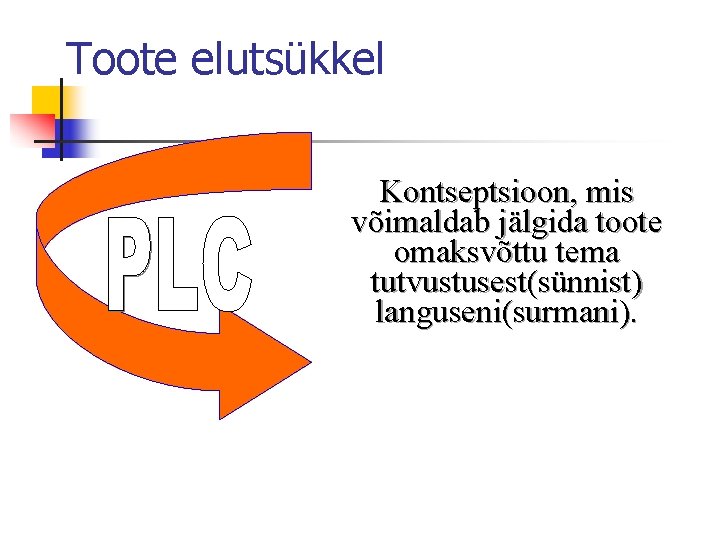 Toote elutsükkel

PLC

Kontseptsioon, mis võimaldab jälgida toote omaksvõttu tema tutvustusest(sünnist) languseni(surmani).